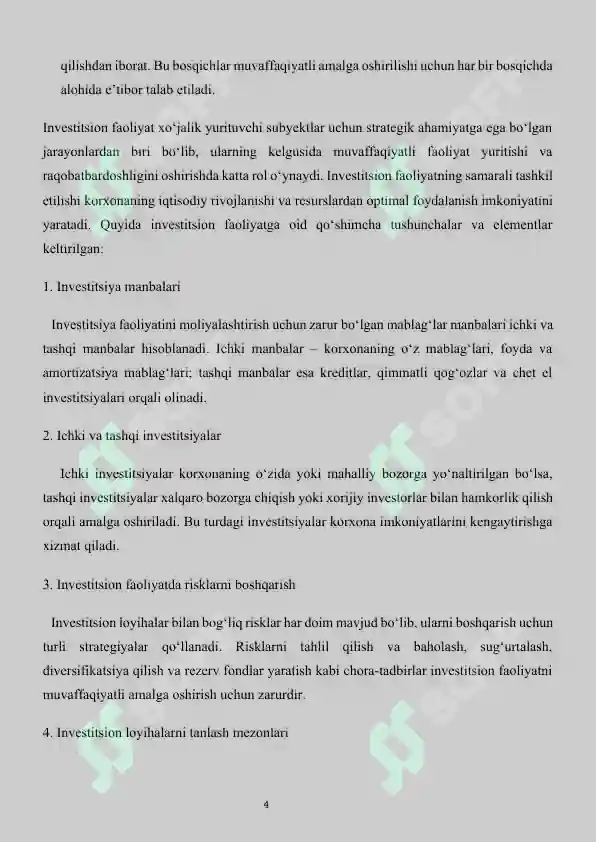 qilishdan iborat. Bu bosqichlar muvaffaqiyatli amalga oshirilishi uchun har bir bosqichda alohida e'tibor talab etiladi.

Investitsion faoliyat xo'jalik yurituvchi subyektlar uchun strategik ahamiyatga ega bo'lgan jarayonlardan biri bo'lib, ularning kelgusida muvaffaqiyatli faoliyat yuritishi va raqobatbardoshligini oshirishda katta rol o'ynaydi. Investitsion faoliyatning samarali tashkil etilishi korxonaning iqtisodiy rivojlanishi va resurslardan optimal foydalanish imkoniyatini yaratadi. Quyida investitsion faoliyatga oid qo'shimcha tushunchalar va elementlar keltirilgan:

1. Investitsiya manbalari

Investitsiya faoliyatini moliyalashtirish uchun zarur bo'lgan mablag'lar manbalari ichki va tashqi manbalar hisoblanadi. Ichki manbalar – korxonaning o'z mablag'lari, foyda va amortizatsiya mablag'lari; tashqi manbalar esa kreditlar, qimmatli qog'ozlar va chet el investitsiyalari orqali olinadi.

2. Ichki va tashqi investitsiyalar

Ichki investitsiyalar korxonaning o'zida yoki mahalliy bozorga yo'naltirilgan bo'lsa, tashqi investitsiyalar xalqaro bozorga chiqish yoki xorijiy investorlar bilan hamkorlik qilish orqali amalga oshiriladi. Bu turdagi investitsiyalar korxona imkoniyatlarini kengaytirishga xizmat qiladi.

3. Investitsion faoliyatda risklarni boshqarish

Investitsion loyihalar bilan bog'liq risklar har doim mavjud bo'lib, ularni boshqarish uchun turli strategiyalar qo'llanadi. Risklarni tahlil qilish va baholash, sug'urtalash, diversifikatsiya qilish va rezerv fondlar yaratish kabi chora-tadbirlar investitsion faoliyatni muvaffaqiyatli amalga oshirish uchun zarurdir.

4. Investitsion loyihalarni tanlash mezonlari

4